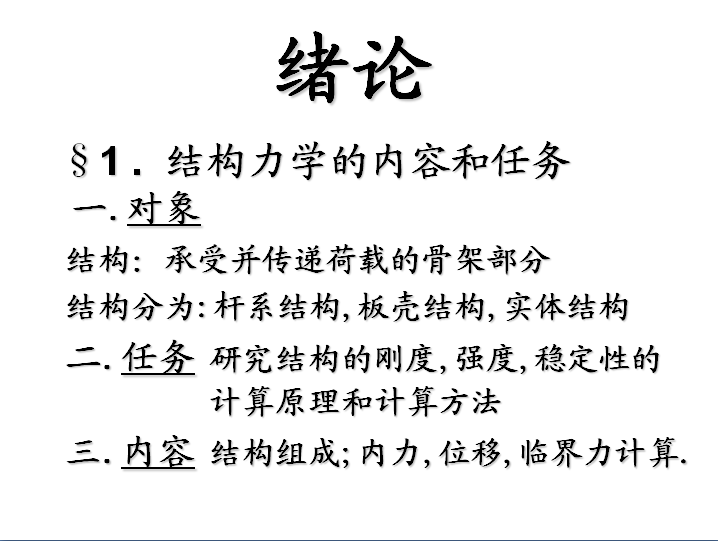 绪论

§1. 结构力学的内容和任务

一.对象

结构: 承受并传递荷载的骨架部分

结构分为:杆系结构,板壳结构,实体结构

二.任务 研究结构的刚度,强度,稳定性的计算原理和计算方法

三.内容 结构组成;内力,位移,临界力计算.